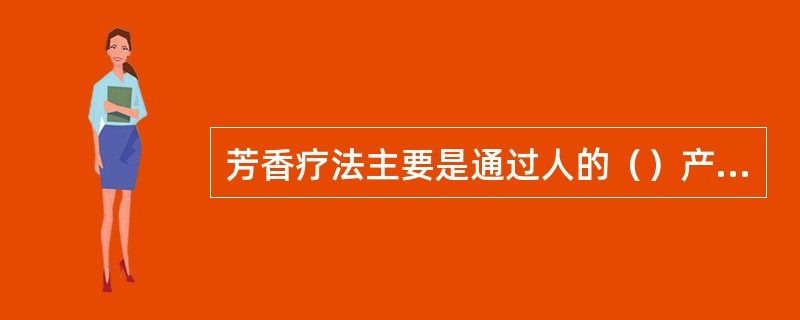 芳香疗法主要是通过人的（）产...